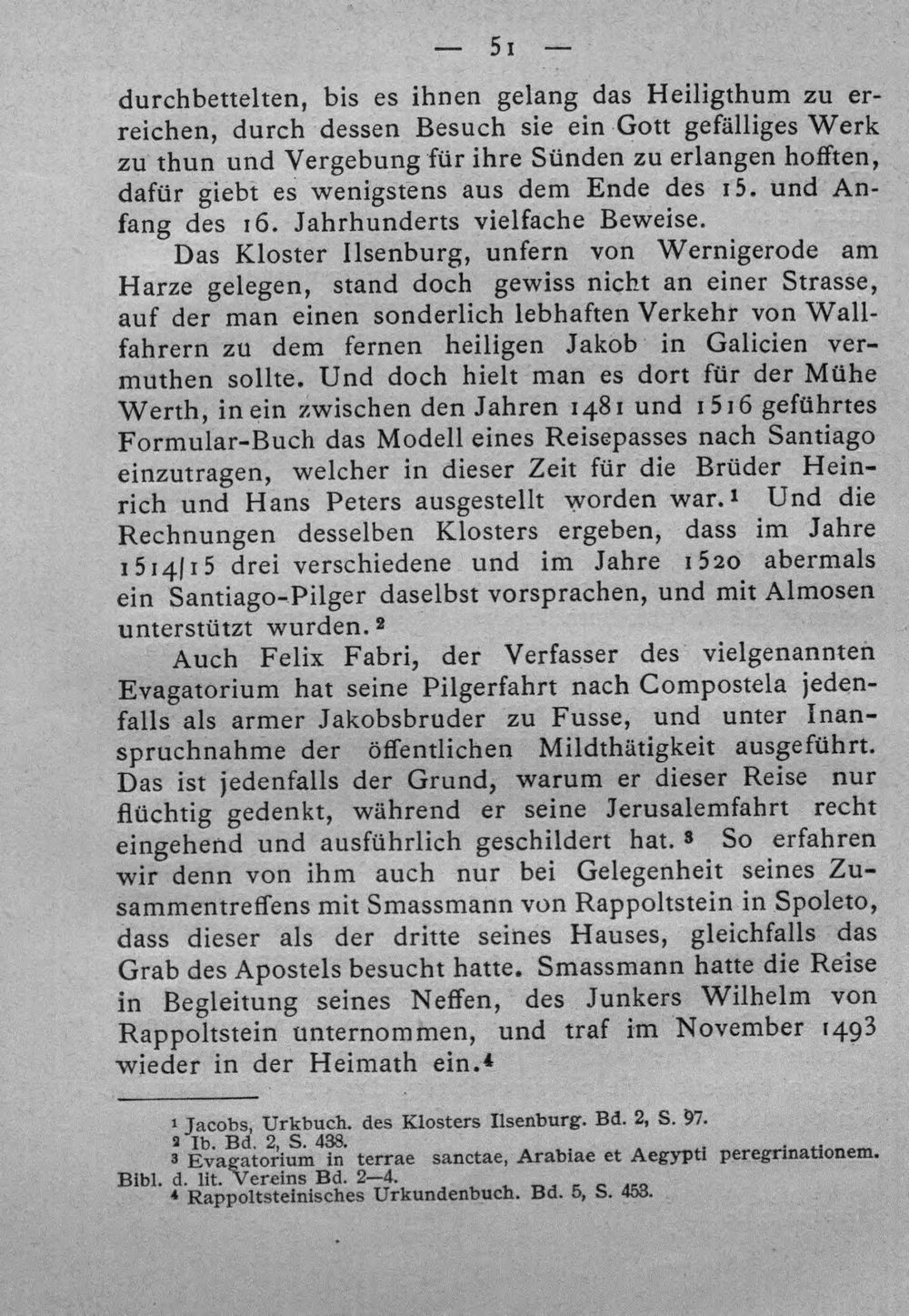 — 51 —

durchbettelten, bis es ihnen gelang das Heiligthum zu erreichen, durch dessen Besuch sie ein Gott gefälliges Werk zu thun und Vergebung für ihre Sünden zu erlangen hofften, dafür giebt es wenigstens aus dem Ende des 15. und Anfang des 16. Jahrhunderts vielfache Beweise.

Das Kloster Ilsenburg, unfern von Wernigerode am Harze gelegen, stand doch gewiss nicht an einer Strasse, auf der man einen sonderlich lebhaften Verkehr von Wallfahrern zu dem fernen heiligen Jakob in Galicien vermuthen sollte. Und doch hielt man es dort für der Mühe Werth, in ein zwischen den Jahren 1481 und 1516 geführtes Formular-Buch das Modell eines Reisepasses nach Santiago einzutragen, welcher in dieser Zeit für die Brüder Heinrich und Hans Peters ausgestellt worden war.$^{1}$ Und die Rechnungen desselben Klosters ergeben, dass im Jahre 1514/15 drei verschiedene und im Jahre 1520 abermals ein Santiago-Pilger daselbst vorsprachen, und mit Almosen unterstützt wurden.$^{2}$

Auch Felix Fabri, der Verfasser des vielgenannten Evagatorium hat seine Pilgerfahrt nach Compostela jedenfalls als armer Jakobsbruder zu Fusse, und unter Inanspruchnahme der öffentlichen Mildthätigkeit ausgeführt. Das ist jedenfalls der Grund, warum er dieser Reise nur flüchtig gedenkt, während er seine Jerusalemfahrt recht eingehend und ausführlich geschildert hat.$^{3}$ So erfahren wir denn von ihm auch nur bei Gelegenheit seines Zusammentreffens mit Smassmann von Rappoltstein in Spoleto, dass dieser als der dritte seines Hauses, gleichfalls das Grab des Apostels besucht hatte. Smassmann hatte die Reise in Begleitung seines Neffen, des Junkers Wilhelm von Rappoltstein unternommen, und traf im November 1493 wieder in der Heimath ein.$^{4}$

$^{1}$ Jacobs, Urkbuch. des Klosters Ilsenburg. Bd. 2, S. 97.
$^{2}$ Ib. Bd. 2, S. 438.
$^{3}$ Evagatorium in terrae sanctae, Arabiae et Aegypti peregrinationem. Bibl. d. lit. Vereins Bd. 2—4.
$^{4}$ Rappoltsteinisches Urkundenbuch. Bd. 5, S. 453.